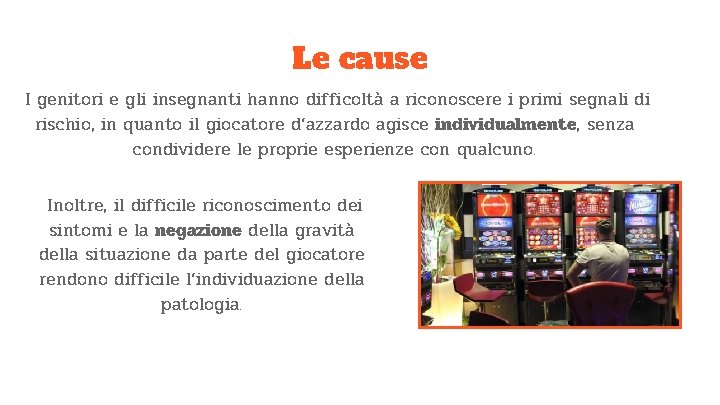 Le cause

I genitori e gli insegnanti hanno difficoltà a riconoscere i primi segnali di rischio, in quanto il giocatore d'azzardo agisce individualmente, senza condividere le proprie esperienze con qualcuno.

Inoltre, il difficile riconoscimento dei sintomi e la negazione della gravità della situazione da parte del giocatore rendono difficile l'individuazione della patologia.